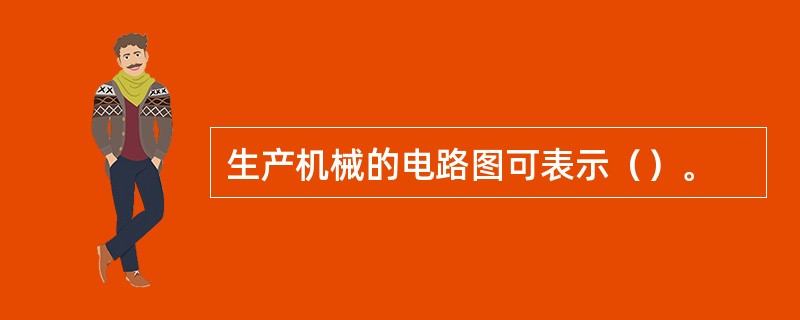 生产机械的电路图可表示（）。